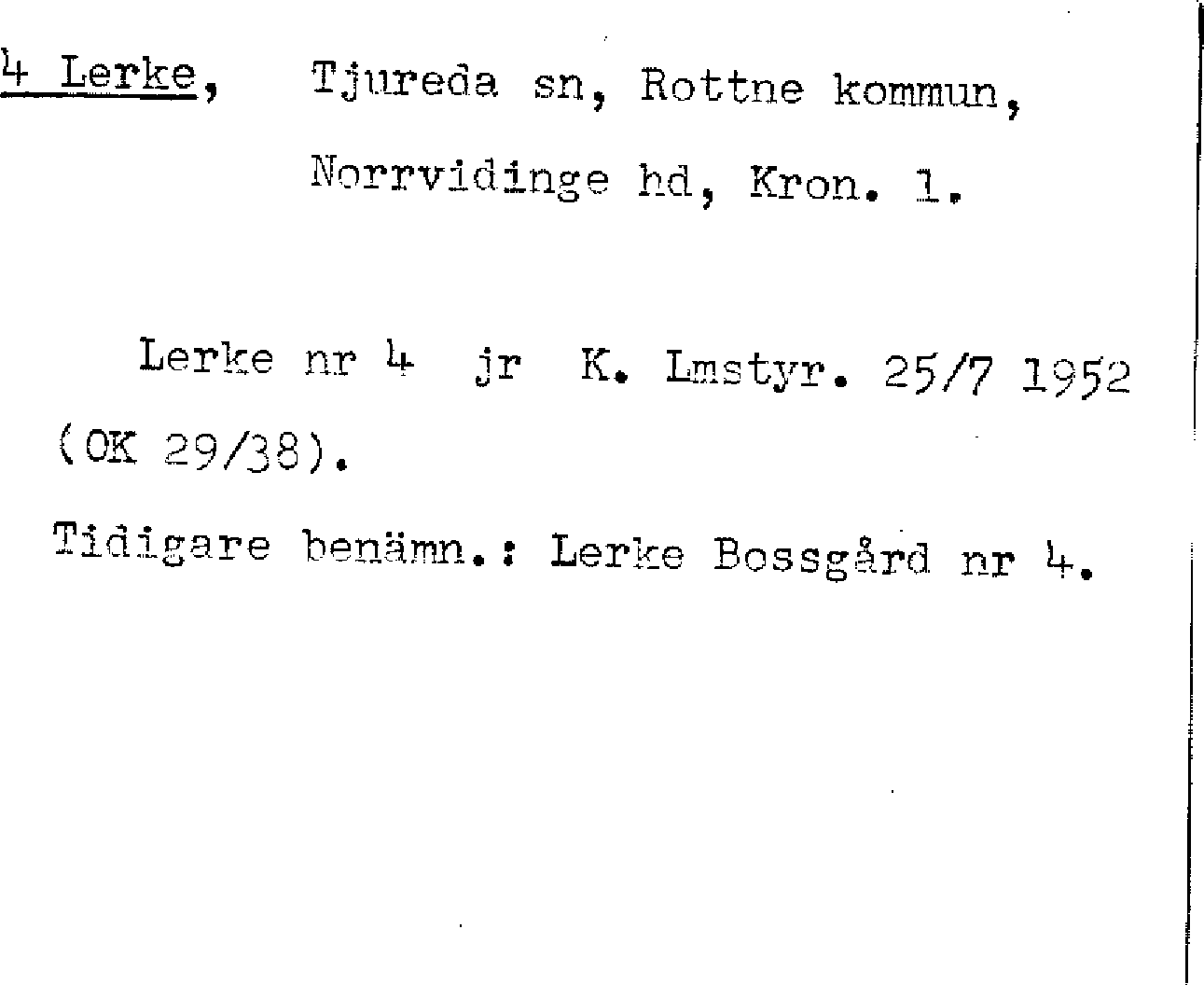 4 Lerke, Tjureda sn, Rottne kommun, Norrvidinge hd, Kron. l.

Lerke nr 4 jr K. Lmstyr. 25/7 1952 (OK 29/38).

Tidigare benämn.: Lerke Bossgård nr 4.